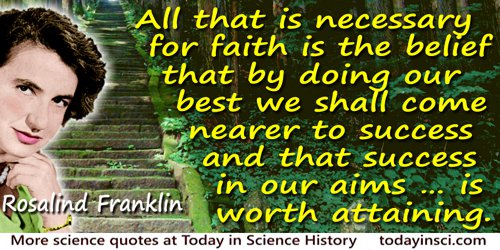 All that is necessary for faith is the belief that by doing our best we shall come nearer to success and that success in our aims … is worth attaining.

Rosalind Franklin

More science quotes at Today in Science History todayinsci.com